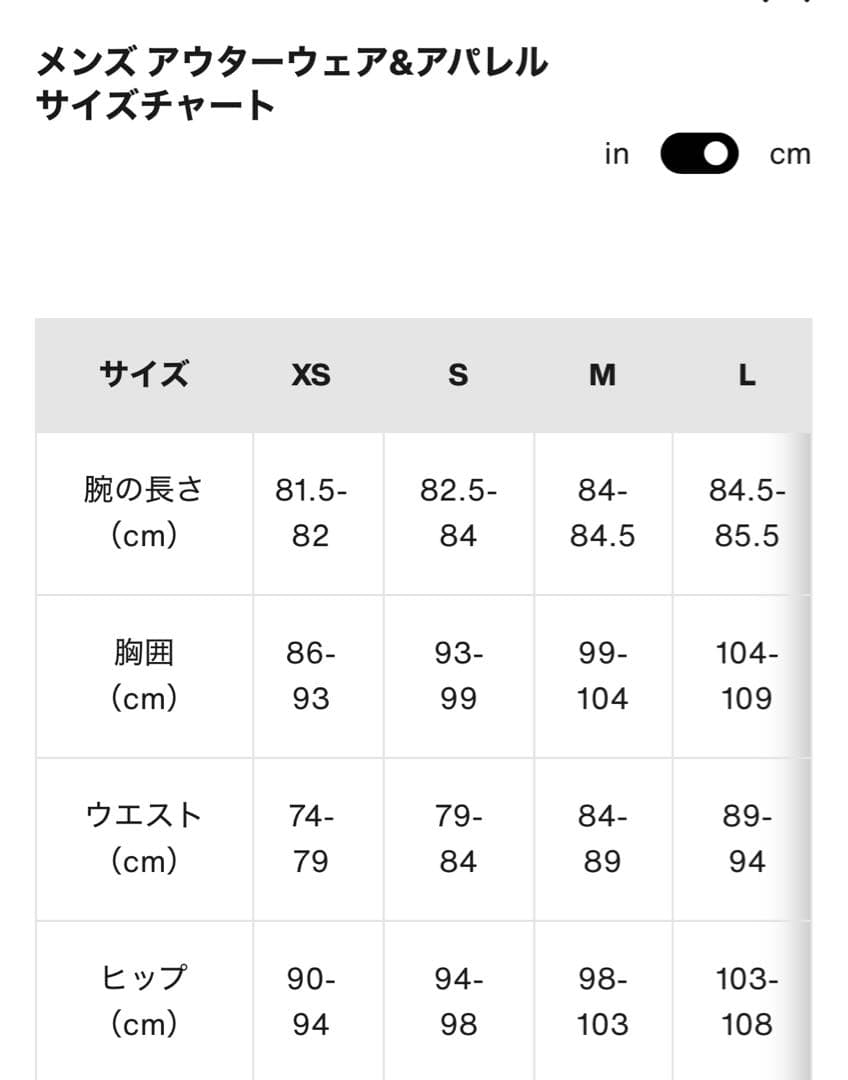 メンズ アウターウェア&アパレル サイズチャート

in cm

| サイズ | XS | S | M | L |
|---|---|---|---|---|
| 腕の長さ (cm) | 81.5-82 | 82.5-84 | 84-84.5 | 84.5-85.5 |
| 胸囲 (cm) | 86-93 | 93-99 | 99-104 | 104-109 |
| ウエスト (cm) | 74-79 | 79-84 | 84-89 | 89-94 |
| ヒップ (cm) | 90-94 | 94-98 | 98-103 | 103-108 |